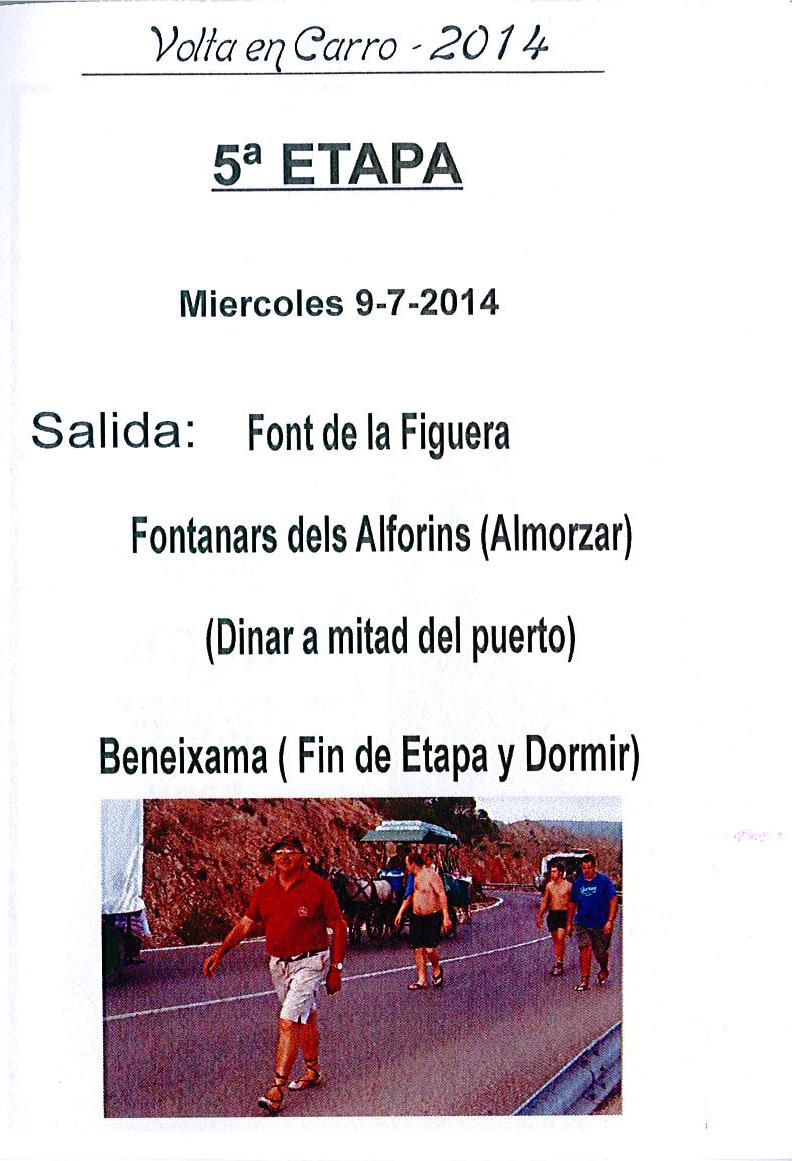 Volta en Carro - 2014

5ª ETAPA

Miercoles 9-7-2014

Salida: Font de la Figuera

Fontanars dels Alforins (Almorzar)

(Dinar a mitad del puerto)

Beneixama ( Fin de Etapa y Dormir)